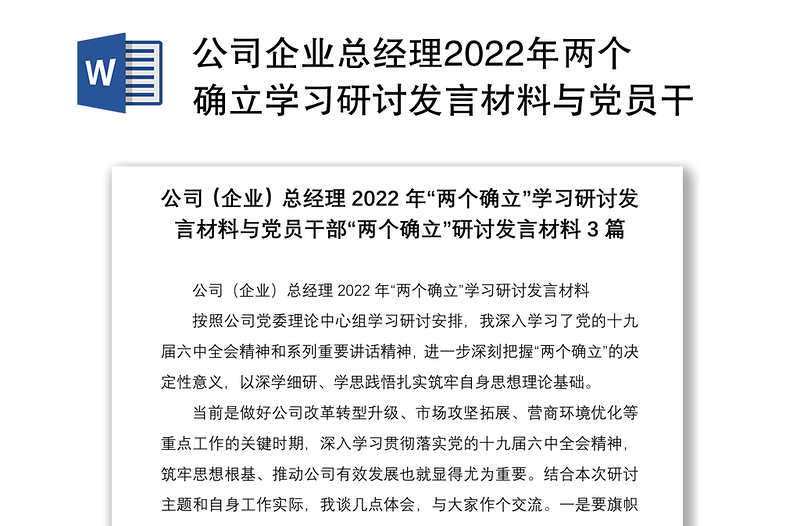 W

公司企业总经理2022年两个确立学习研讨发言材料与党员干

公司（企业）总经理 2022 年“两个确立”学习研讨发言材料与党员干部“两个确立”研讨发言材料 3 篇

公司（企业）总经理 2022 年“两个确立”学习研讨发言材料

按照公司党委理论中心组学习研讨安排，我深入学习了党的十九届六中全会精神和系列重要讲话精神，进一步深刻把握“两个确立”的决定性意义，以深学细研、学思践悟扎实筑牢自身思想理论基础。

当前是做好公司改革转型升级、市场攻坚拓展、营商环境优化等重点工作的关键时期，深入学习贯彻落实党的十九届六中全会精神，筑牢思想根基、推动公司有效发展也就显得尤为重要。结合本次研讨主题和自身工作实际，我谈几点体会，与大家作个交流。一是要旗帜